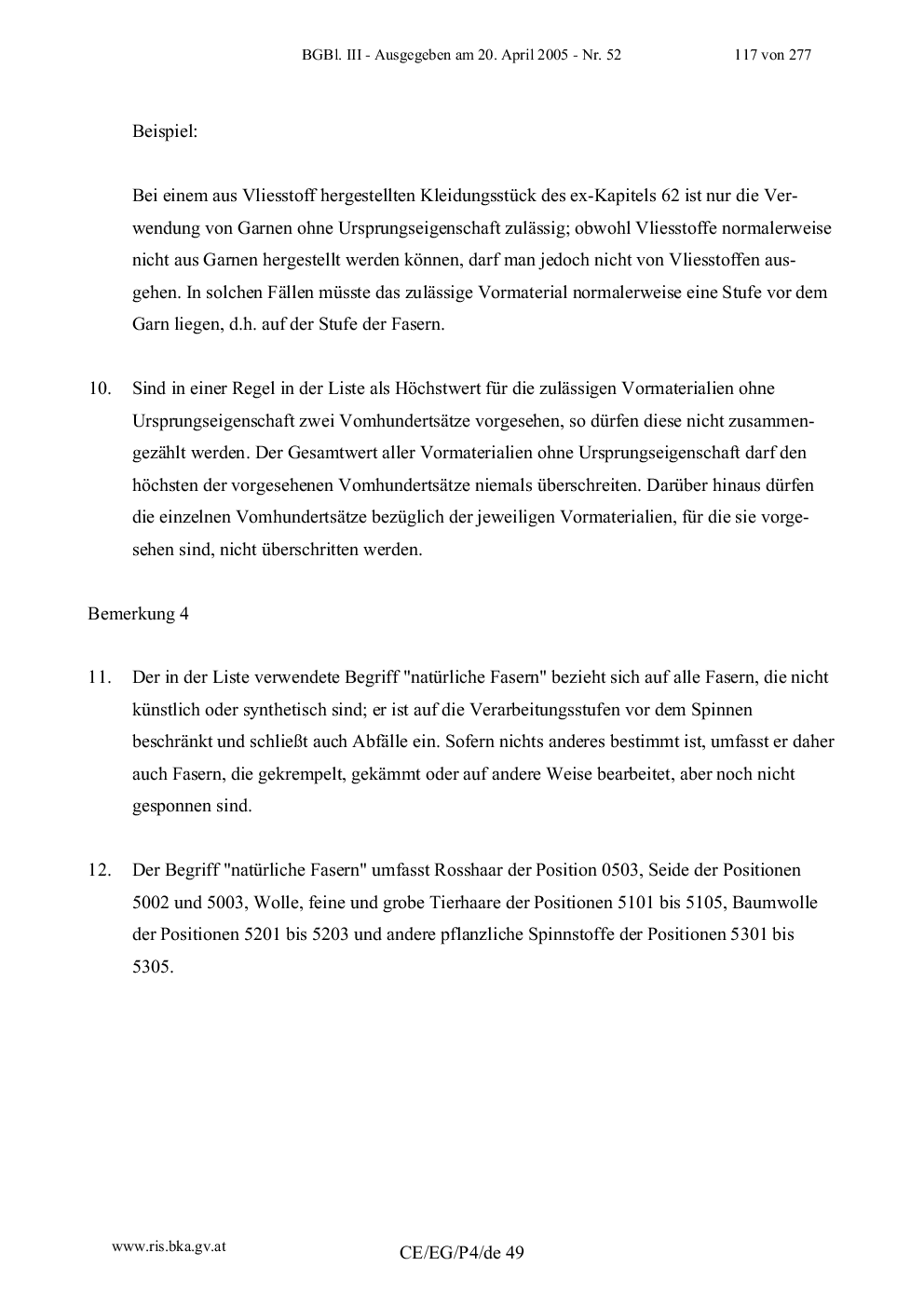 BGBl. III - Ausgegeben am 20. April 2005 - Nr. 52 117 von 277

Beispiel:

Bei einem aus Vliesstoff hergestellten Kleidungsstück des ex-Kapitels 62 ist nur die Verwendung von Garnen ohne Ursprungseigenschaft zulässig; obwohl Vliesstoffe normalerweise nicht aus Garnen hergestellt werden können, darf man jedoch nicht von Vliesstoffen ausgehen. In solchen Fällen müsste das zulässige Vormaterial normalerweise eine Stufe vor dem Garn liegen, d.h. auf der Stufe der Fasern.

10. Sind in einer Regel in der Liste als Höchstwert für die zulässigen Vormaterialien ohne Ursprungseigenschaft zwei Vomhundertsätze vorgesehen, so dürfen diese nicht zusammengezählt werden. Der Gesamtwert aller Vormaterialien ohne Ursprungseigenschaft darf den höchsten der vorgesehenen Vomhundertsätze niemals überschreiten. Darüber hinaus dürfen die einzelnen Vomhundertsätze bezüglich der jeweiligen Vormaterialien, für die sie vorgesehen sind, nicht überschritten werden.

Bemerkung 4

11. Der in der Liste verwendete Begriff "natürliche Fasern" bezieht sich auf alle Fasern, die nicht künstlich oder synthetisch sind; er ist auf die Verarbeitungsstufen vor dem Spinnen beschränkt und schließt auch Abfälle ein. Sofern nichts anderes bestimmt ist, umfasst er daher auch Fasern, die gekrempelt, gekämmt oder auf andere Weise bearbeitet, aber noch nicht gesponnen sind.

12. Der Begriff "natürliche Fasern" umfasst Rosshaar der Position 0503, Seide der Positionen 5002 und 5003, Wolle, feine und grobe Tierhaare der Positionen 5101 bis 5105, Baumwolle der Positionen 5201 bis 5203 und andere pflanzliche Spinnstoffe der Positionen 5301 bis 5305.

www.ris.bka.gv.at

CE/EG/P4/de 49